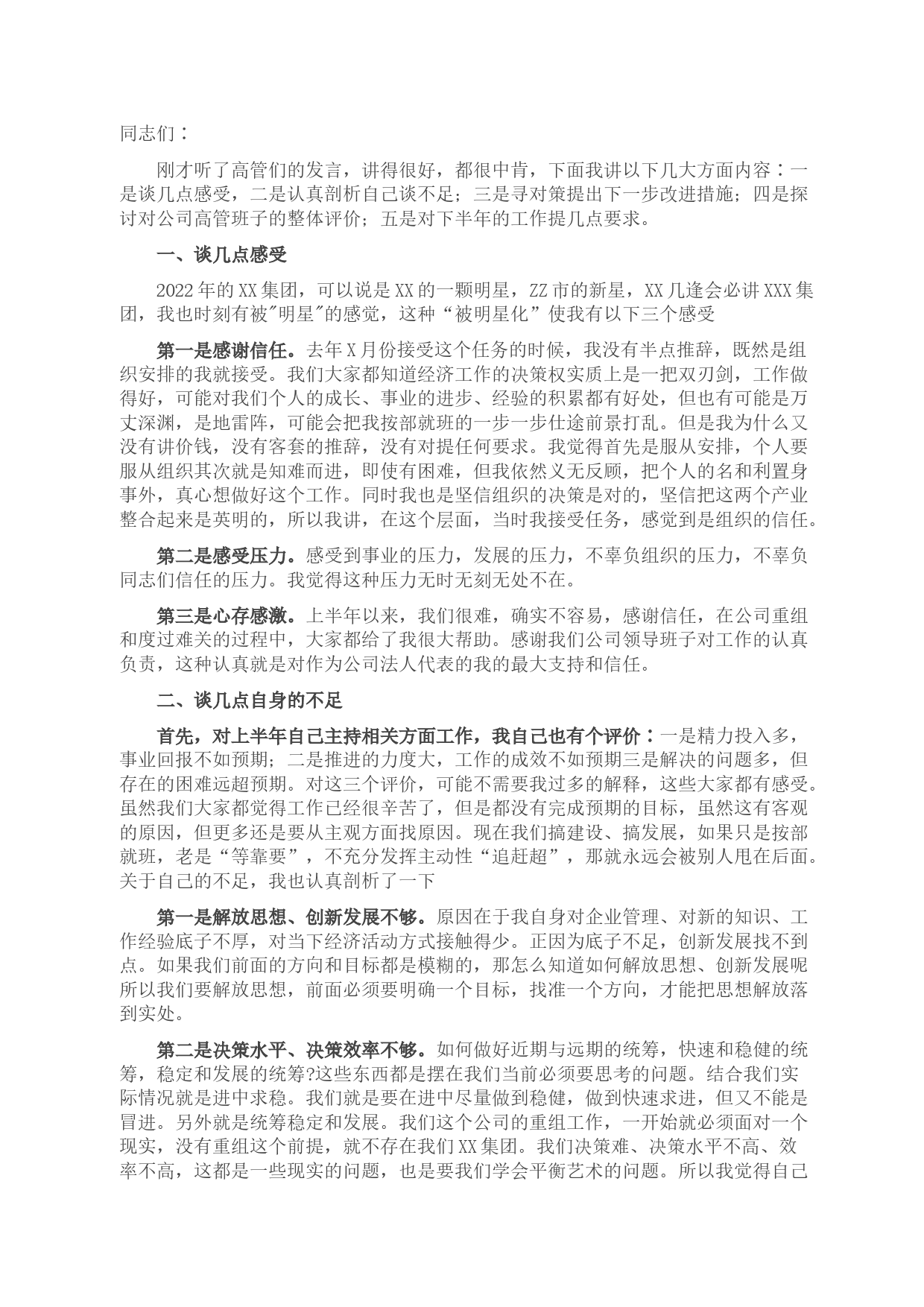 同志们：

刚才听了高管们的发言，讲得很好，都很中肯，下面我讲以下几大方面内容：一是谈几点感受，二是认真剖析自己谈不足；三是寻对策提出下一步改进措施；四是探讨对公司高管班子的整体评价；五是对下半年的工作提几点要求。

一、谈几点感受

2022年的XX集团，可以说是XX的一颗明星，ZZ市的新星，XX几逢会必讲XXX集团，我也时刻有被"明星"的感觉，这种“被明星化”使我有以下三个感受

第一是感谢信任。去年X月份接受这个任务的时候，我没有半点推辞，既然是组织安排的我就接受。我们大家都知道经济工作的决策权实质上是一把双刃剑，工作做得好，可能对我们个人的成长、事业的进步、经验的积累都有好处，但也有可能是万丈深渊，是地雷阵，可能会把我按部就班的一步一步仕途前景打乱。但是我为什么又没有讲价钱，没有客套的推辞，没有对提任何要求。我觉得首先是服从安排，个人要服从组织其次就是知难而进，即使有困难，但我依然义无反顾，把个人的名和利置身事外，真心想做好这个工作。同时我也是坚信组织的决策是对的，坚信把这两个产业整合起来是英明的，所以我讲，在这个层面，当时我接受任务，感觉到是组织的信任。

第二是感受压力。感受到事业的压力，发展的压力，不辜负组织的压力，不辜负同志们信任的压力。我觉得这种压力无时无刻无处不在。

第三是心存感激。上半年以来，我们很难，确实不容易，感谢信任，在公司重组和度过难关的过程中，大家都给了我很大帮助。感谢我们公司领导班子对工作的认真负责，这种认真就是对作为公司法人代表的我的最大支持和信任。

二、谈几点自身的不足

首先，对上半年自己主持相关方面工作，我自己也有个评价：一是精力投入多，事业回报不如预期；二是推进的力度大，工作的成效不如预期三是解决的问题多，但存在的困难远超预期。对这三个评价，可能不需要我过多的解释，这些大家都有感受。虽然我们大家都觉得工作已经很辛苦了，但是都没有完成预期的目标，虽然这有客观的原因，但更多还是要从主观方面找原因。现在我们搞建设、搞发展，如果只是按部就班，老是“等靠要”，不充分发挥主动性“追赶超”，那就永远会被别人甩在后面。关于自己的不足，我也认真剖析了一下

第一是解放思想、创新发展不够。原因在于我自身对企业管理、对新的知识、工作经验底子不厚，对当下经济活动方式接触得少。正因为底子不足，创新发展找不到点。如果我们前面的方向和目标都是模糊的，那怎么知道如何解放思想、创新发展呢所以我们要解放思想，前面必须要明确一个目标，找准一个方向，才能把思想解放落到实处。

第二是决策水平、决策效率不够。如何做好近期与远期的统筹，快速和稳健的统筹，稳定和发展的统筹?这些东西都是摆在我们当前必须要思考的问题。结合我们实际情况就是进中求稳。我们就是要在进中尽量做到稳健，做到快速求进，但又不能是冒进。另外就是统筹稳定和发展。我们这个公司的重组工作，一开始就必须面对一个现实，没有重组这个前提，就不存在我们XX集团。我们决策难、决策水平不高、效率不高，这都是一些现实的问题，也是要我们学会平衡艺术的问题。所以我觉得自己